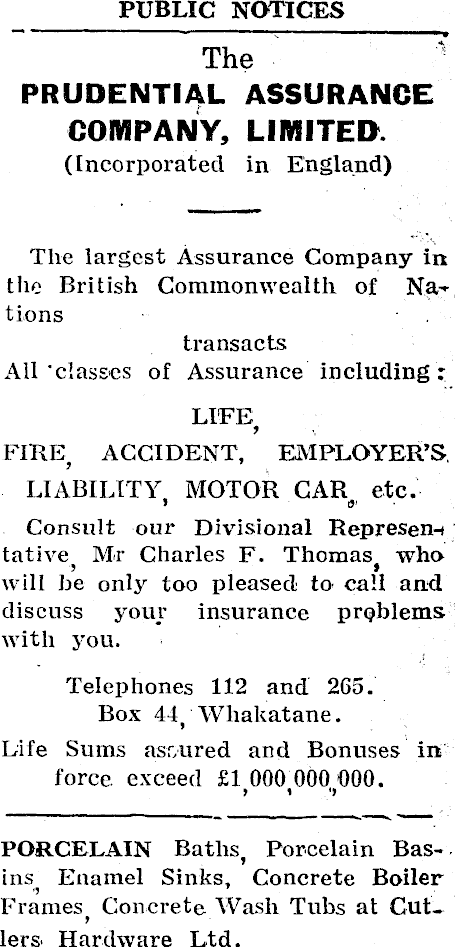 PUBLIC NOTICES

The
PRUDENTIAL ASSURANCE COMPANY, LIMITED.
(Incorporated in England)

The largest Assurance Company in the British Commonwealth of Nations
transacts
All classes of Assurance including:

LIFE,
FIRE, ACCIDENT, EMPLOYER'S LIABILITY, MOTOR CAR, etc.

Consult our Divisional Representative, Mr Charles F. Thomas, who will be only too pleased to call and discuss your insurance problems with you.

Telephones 112 and 265.
Box 44, Whakatane.

Life Sums assured and Bonuses in force exceed £1,000,000,000.

PORCELAIN Baths, Porcelain Basins, Enamel Sinks, Concrete Boiler Frames, Concrete Wash Tubs at Cutlers Hardware Ltd.